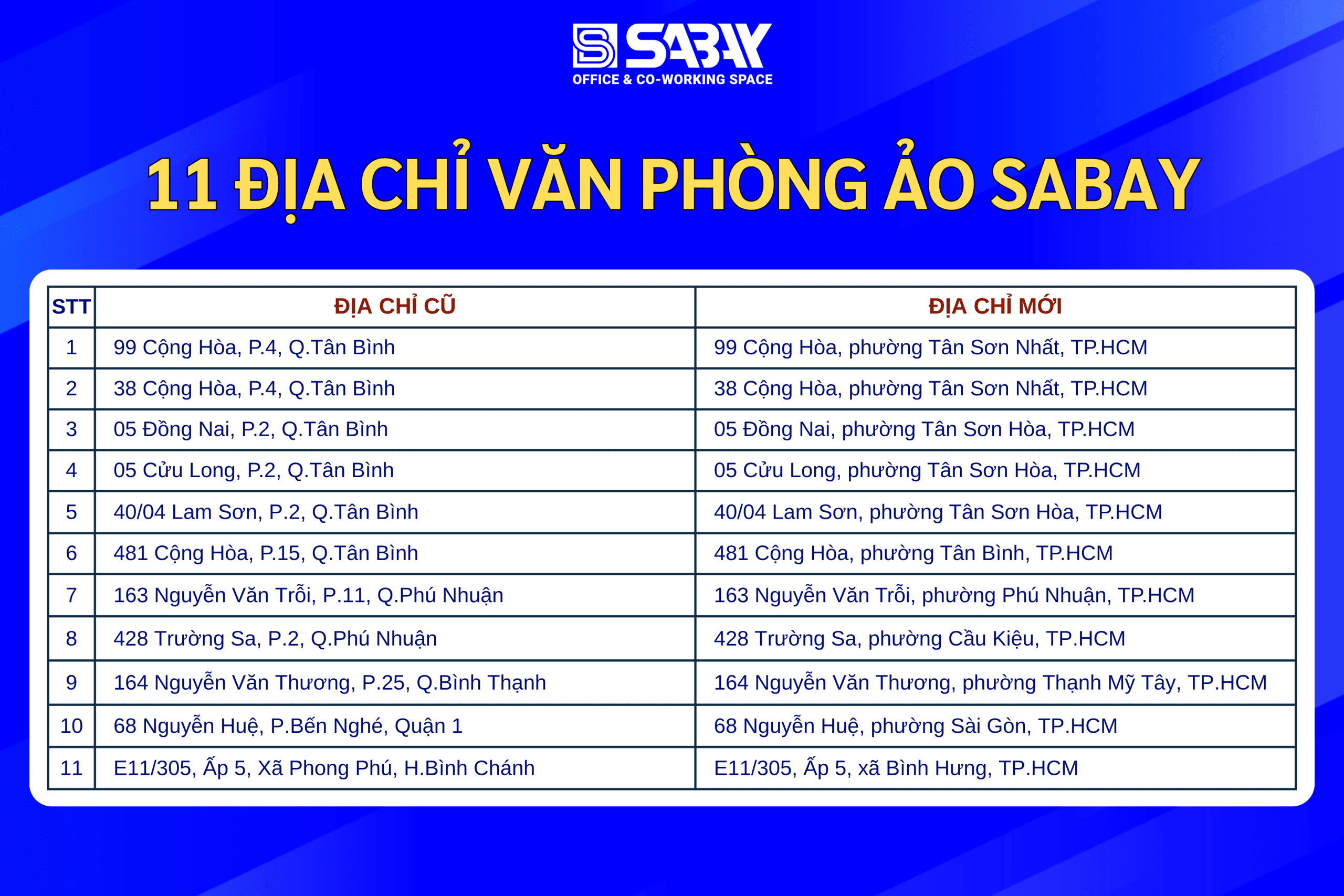 SABAY
OFFICE & CO-WORKING SPACE

11 ĐỊA CHỈ VĂN PHÒNG ẢO SABAY

| STT | ĐỊA CHỈ CŨ | ĐỊA CHỈ MỚI |
|---|---|---|
| 1 | 99 Cộng Hòa, P.4, Q.Tân Bình | 99 Cộng Hòa, phường Tân Sơn Nhất, TP.HCM |
| 2 | 38 Cộng Hòa, P.4, Q.Tân Bình | 38 Cộng Hòa, phường Tân Sơn Nhất, TP.HCM |
| 3 | 05 Đồng Nai, P.2, Q.Tân Bình | 05 Đồng Nai, phường Tân Sơn Hòa, TP.HCM |
| 4 | 05 Cửu Long, P.2, Q.Tân Bình | 05 Cửu Long, phường Tân Sơn Hòa, TP.HCM |
| 5 | 40/04 Lam Sơn, P.2, Q.Tân Bình | 40/04 Lam Sơn, phường Tân Sơn Hòa, TP.HCM |
| 6 | 481 Cộng Hòa, P.15, Q.Tân Bình | 481 Cộng Hòa, phường Tân Bình, TP.HCM |
| 7 | 163 Nguyễn Văn Trỗi, P.11, Q.Phú Nhuận | 163 Nguyễn Văn Trỗi, phường Phú Nhuận, TP.HCM |
| 8 | 428 Trường Sa, P.2, Q.Phú Nhuận | 428 Trường Sa, phường Cầu Kiệu, TP.HCM |
| 9 | 164 Nguyễn Văn Thương, P.25, Q.Bình Thạnh | 164 Nguyễn Văn Thương, phường Thạnh Mỹ Tây, TP.HCM |
| 10 | 68 Nguyễn Huệ, P.Bến Nghé, Quận 1 | 68 Nguyễn Huệ, phường Sài Gòn, TP.HCM |
| 11 | E11/305, Ấp 5, Xã Phong Phú, H.Bình Chánh | E11/305, Ấp 5, xã Bình Hưng, TP.HCM |